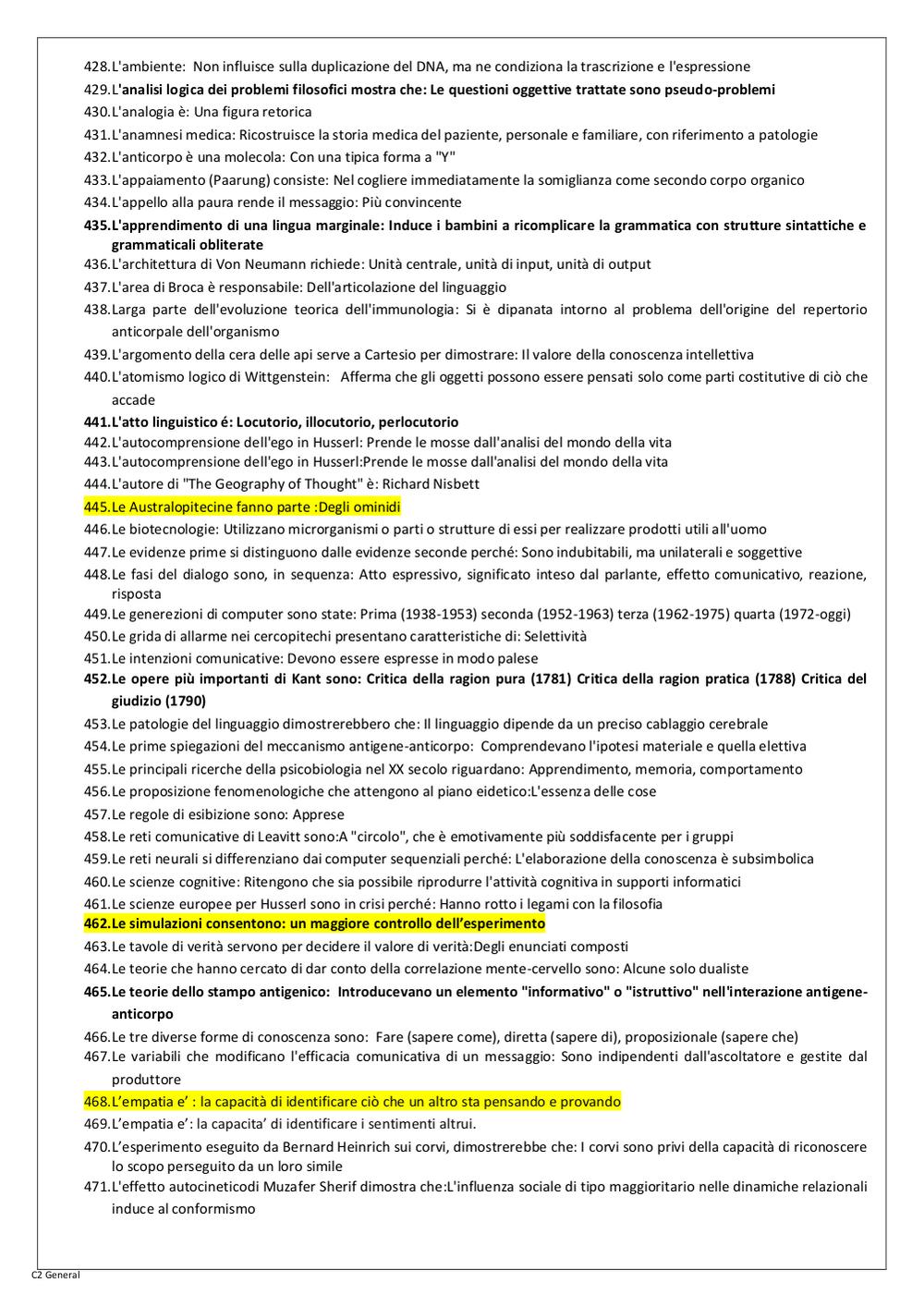 428. L'ambiente: Non influisce sulla duplicazione del DNA, ma ne condiziona la trascrizione e l'espressione
429. L'analisi logica dei problemi filosofici mostra che: Le questioni oggettive trattate sono pseudo-problemi
430. L'analogia è: Una figura retorica
431. L'anamnesi medica: Ricostruisce la storia medica del paziente, personale e familiare, con riferimento a patologie
432. L'anticorpo è una molecola: Con una tipica forma a "Y"
433. L'appaiamento (Paarung) consiste: Nel cogliere immediatamente la somiglianza come secondo corpo organico
434. L'appello alla paura rende il messaggio: Più convincente
435. L'apprendimento di una lingua marginale: Induce i bambini a ricomplicare la grammatica con strutture sintattiche e grammaticali obliterate
436. L'architettura di Von Neumann richiede: Unità centrale, unità di input, unità di output
437. L'area di Broca è responsabile: Dell'articolazione del linguaggio
438. Larga parte dell'evoluzione teorica dell'immunologia: Si è dipanata intorno al problema dell'origine del repertorio anticorpale dell'organismo
439. L'argomento della cera delle api serve a Cartesio per dimostrare: Il valore della conoscenza intellettiva
440. L'atomismo logico di Wittgenstein: Afferma che gli oggetti possono essere pensati solo come parti costitutive di ciò che accade
441. L'atto linguistico é: Locutorio, illocutorio, perlocutorio
442. L'autocomprensione dell'ego in Husserl: Prende le mosse dall'analisi del mondo della vita
443. L'autocomprensione dell'ego in Husserl:Prende le mosse dall'analisi del mondo della vita
444. L'autore di "The Geography of Thought" è: Richard Nisbett
445. Le Australopitecine fanno parte :Degli ominidi
446. Le biotecnologie: Utilizzano microrganismi o parti o strutture di essi per realizzare prodotti utili all'uomo
447. Le evidenze prime si distinguono dalle evidenze seconde perché: Sono indubitabili, ma unilaterali e soggettive
448. Le fasi del dialogo sono, in sequenza: Atto espressivo, significato inteso dal parlante, effetto comunicativo, reazione, risposta
449. Le generezioni di computer sono state: Prima (1938-1953) seconda (1952-1963) terza (1962-1975) quarta (1972-oggi)
450. Le grida di allarme nei cercopitechi presentano caratteristiche di: Selettività
451. Le intenzioni comunicative: Devono essere espresse in modo palese
452. Le opere più importanti di Kant sono: Critica della ragion pura (1781) Critica della ragion pratica (1788) Critica del giudizio (1790)
453. Le patologie del linguaggio dimostrerebbero che: Il linguaggio dipende da un preciso cablaggio cerebrale
454. Le prime spiegazioni del meccanismo antigene-anticorpo: Comprendevano l'ipotesi materiale e quella elettiva
455. Le principali ricerche della psicobiologia nel XX secolo riguardano: Apprendimento, memoria, comportamento
456. Le proposizione fenomenologiche che attengono al piano eidetico:L'essenza delle cose
457. Le regole di esibizione sono: Apprese
458. Le reti comunicative di Leavitt sono:A "circolo", che è emotivamente più soddisfacente per i gruppi
459. Le reti neurali si differenziano dai computer sequenziali perché: L'elaborazione della conoscenza è subsimbolica
460. Le scienze cognitive: Ritengono che sia possibile riprodurre l'attività cognitiva in supporti informatici
461. Le scienze europee per Husserl sono in crisi perché: Hanno rotto i legami con la filosofia
462. Le simulazioni consentono: un maggiore controllo dell'esperimento
463. Le tavole di verità servono per decidere il valore di verità:Degli enunciati composti
464. Le teorie che hanno cercato di dar conto della correlazione mente-cervello sono: Alcune solo dualiste
465. Le teorie dello stampo antigenico: Introducevano un elemento "informativo" o "istruttivo" nell'interazione antigene-anticorpo
466. Le tre diverse forme di conoscenza sono: Fare (sapere come), diretta (sapere di), proposizionale (sapere che)
467. Le variabili che modificano l'efficacia comunicativa di un messaggio: Sono indipendenti dall'ascoltatore e gestite dal produttore
468. L'empatia e' : la capacità di identificare ciò che un altro sta pensando e provando
469. L'empatia e': la capacita' di identificare i sentimenti altrui.
470. L'esperimento eseguito da Bernard Heinrich sui corvi, dimostrerebbe che: I corvi sono privi della capacità di riconoscere lo scopo perseguito da un loro simile
471. L'effetto autocineticodi Muzafer Sherif dimostra che:L'influenza sociale di tipo maggioritario nelle dinamiche relazionali induce al conformismo

C2 General